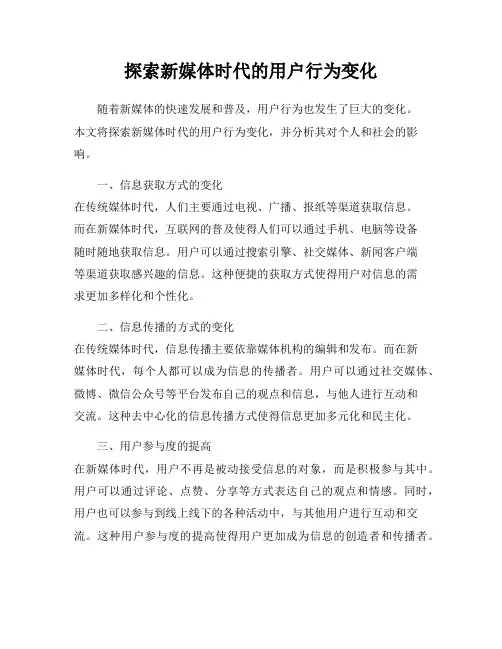 探索新媒体时代的用户行为变化

随着新媒体的快速发展和普及，用户行为也发生了巨大的变化。本文将探索新媒体时代的用户行为变化，并分析其对个人和社会的影响。

一、信息获取方式的变化

在传统媒体时代，人们主要通过电视、广播、报纸等渠道获取信息。而在新媒体时代，互联网的普及使得人们可以通过手机、电脑等设备随时随地获取信息。用户可以通过搜索引擎、社交媒体、新闻客户端等渠道获取感兴趣的信息。这种便捷的获取方式使得用户对信息的需求更加多样化和个性化。

二、信息传播的方式的变化

在传统媒体时代，信息传播主要依靠媒体机构的编辑和发布。而在新媒体时代，每个人都可以成为信息的传播者。用户可以通过社交媒体、微博、微信公众号等平台发布自己的观点和信息，与他人进行互动和交流。这种去中心化的信息传播方式使得信息更加多元化和民主化。

三、用户参与度的提高

在新媒体时代，用户不再是被动接受信息的对象，而是积极参与其中。用户可以通过评论、点赞、分享等方式表达自己的观点和情感。同时，用户也可以参与到线上线下的各种活动中，与其他用户进行互动和交流。这种用户参与度的提高使得用户更加成为信息的创造者和传播者。